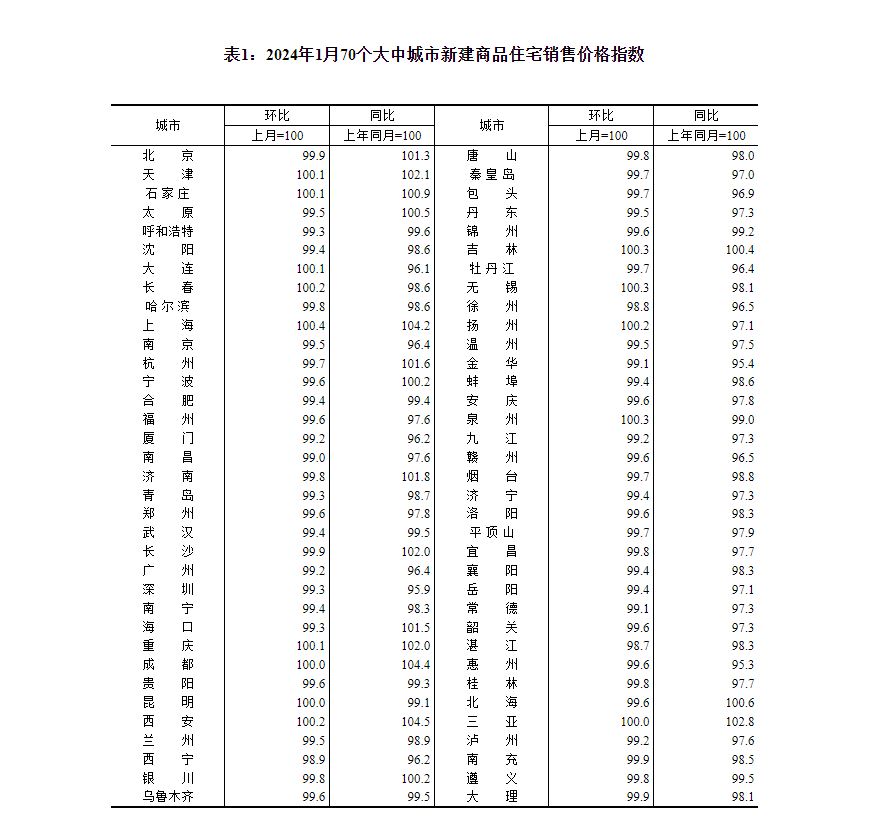 表1：2024年1月70个大中城市新建商品住宅销售价格指数

| 城市 | 环比 上月=100 | 同比 上年同月=100 | 城市 | 环比 上月=100 | 同比 上年同月=100 |
|---|---|---|---|---|---|
| 北京 | 99.9 | 101.3 | 唐山 | 99.8 | 98.0 |
| 天津 | 100.1 | 102.1 | 秦皇岛 | 99.7 | 97.0 |
| 石家庄 | 100.1 | 100.9 | 包头 | 99.7 | 96.9 |
| 太原 | 99.5 | 100.5 | 丹东 | 99.5 | 97.3 |
| 呼和浩特 | 99.3 | 99.6 | 锦州 | 99.6 | 99.2 |
| 沈阳 | 99.4 | 98.6 | 吉林 | 100.3 | 100.4 |
| 大连 | 100.1 | 96.1 | 牡丹江 | 99.7 | 96.4 |
| 长春 | 100.2 | 98.6 | 无锡 | 100.3 | 98.1 |
| 哈尔滨 | 99.8 | 98.6 | 徐州 | 98.8 | 96.5 |
| 上海 | 100.4 | 104.2 | 扬州 | 100.2 | 97.1 |
| 南京 | 99.5 | 96.4 | 温州 | 99.5 | 97.5 |
| 杭州 | 99.7 | 101.6 | 金华 | 99.1 | 95.4 |
| 宁波 | 99.6 | 100.2 | 蚌埠 | 99.4 | 98.6 |
| 合肥 | 99.4 | 99.4 | 安庆 | 99.6 | 97.8 |
| 福州 | 99.6 | 97.6 | 泉州 | 100.3 | 99.0 |
| 厦门 | 99.2 | 96.2 | 九江 | 99.2 | 97.3 |
| 南昌 | 99.0 | 97.6 | 赣州 | 99.6 | 96.5 |
| 济南 | 99.8 | 101.8 | 烟台 | 99.7 | 98.8 |
| 青岛 | 99.3 | 98.7 | 济宁 | 99.4 | 97.3 |
| 郑州 | 99.6 | 97.8 | 洛阳 | 99.6 | 98.3 |
| 武汉 | 99.4 | 99.5 | 平顶山 | 99.7 | 97.9 |
| 长沙 | 99.9 | 102.0 | 宜昌 | 99.8 | 97.7 |
| 广州 | 99.2 | 96.4 | 襄阳 | 99.4 | 98.3 |
| 深圳 | 99.3 | 95.9 | 岳阳 | 99.4 | 97.1 |
| 南宁 | 99.4 | 98.3 | 常德 | 99.1 | 97.3 |
| 海口 | 99.3 | 101.5 | 韶关 | 99.6 | 97.3 |
| 重庆 | 100.1 | 102.0 | 湛江 | 98.7 | 98.3 |
| 成都 | 100.0 | 104.4 | 惠州 | 99.6 | 95.3 |
| 贵阳 | 99.6 | 99.3 | 桂林 | 99.8 | 97.7 |
| 昆明 | 100.0 | 99.1 | 北海 | 99.6 | 100.6 |
| 西安 | 100.2 | 104.5 | 三亚 | 100.0 | 102.8 |
| 兰州 | 99.5 | 98.9 | 泸州 | 99.2 | 97.6 |
| 西宁 | 98.9 | 96.2 | 南充 | 99.9 | 98.5 |
| 银川 | 99.8 | 100.2 | 遵义 | 99.8 | 99.5 |
| 乌鲁木齐 | 99.6 | 99.5 | 大理 | 99.9 | 98.1 |